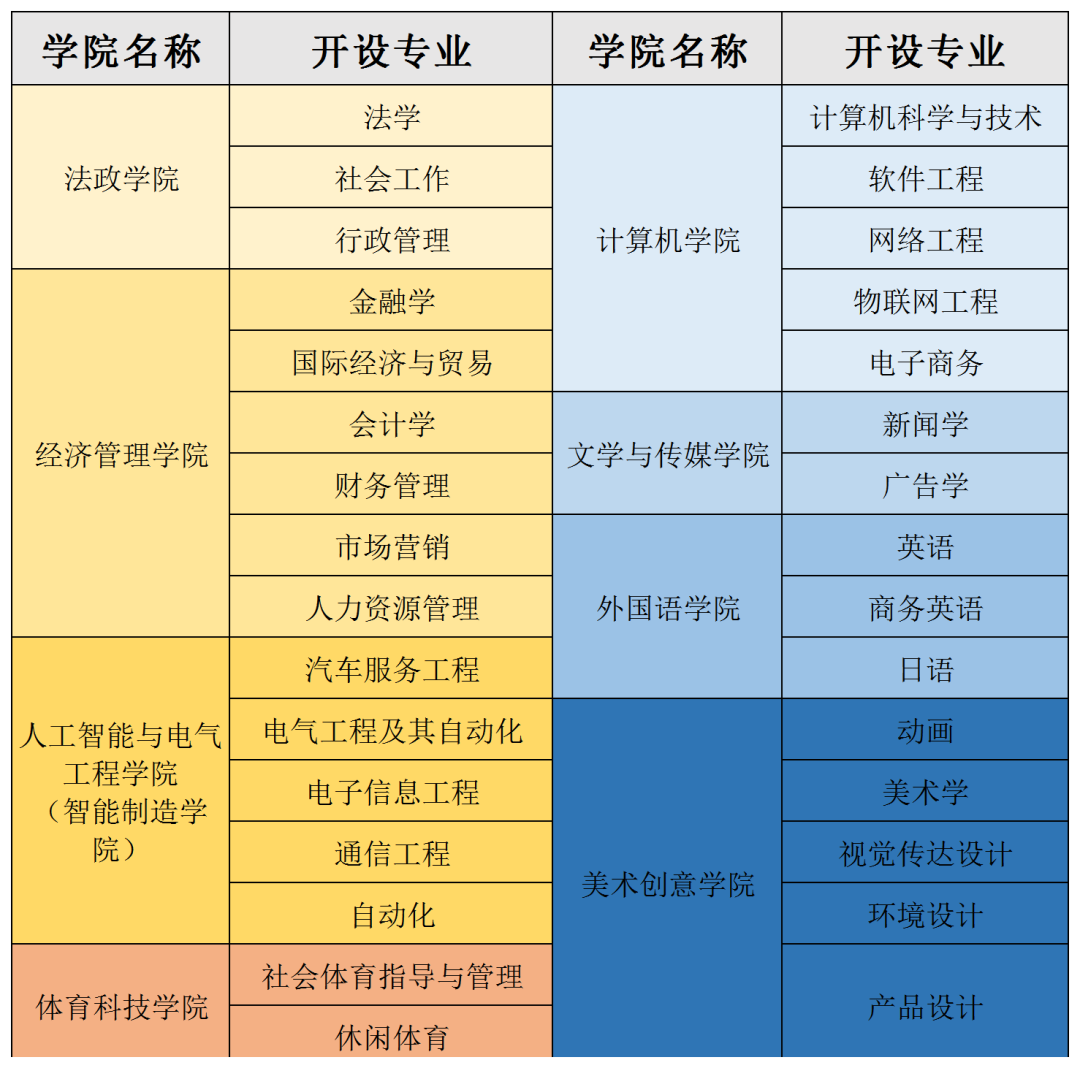 | 学院名称 | 开设专业 | 学院名称 | 开设专业 |
|---|---|---|---|
| 法政学院 | 法学 | 计算机学院 | 计算机科学与技术 |
| | 社会工作 | | 软件工程 |
| | 行政管理 | | 网络工程 |
| 经济管理学院 | 金融学 | | 物联网工程 |
| | 国际经济与贸易 | | 电子商务 |
| | 会计学 | 文学与传媒学院 | 新闻学 |
| | 财务管理 | | 广告学 |
| | 市场营销 | 外国语学院 | 英语 |
| | 人力资源管理 | | 商务英语 |
| 人工智能与电气工程学院（智能制造学院） | 汽车服务工程 | | 日语 |
| | 电气工程及其自动化 | 美术创意学院 | 动画 |
| | 电子信息工程 | | 美术学 |
| | 通信工程 | | 视觉传达设计 |
| | 自动化 | | 环境设计 |
| 体育科技学院 | 社会体育指导与管理 | | 产品设计 |
| | 休闲体育 | | |